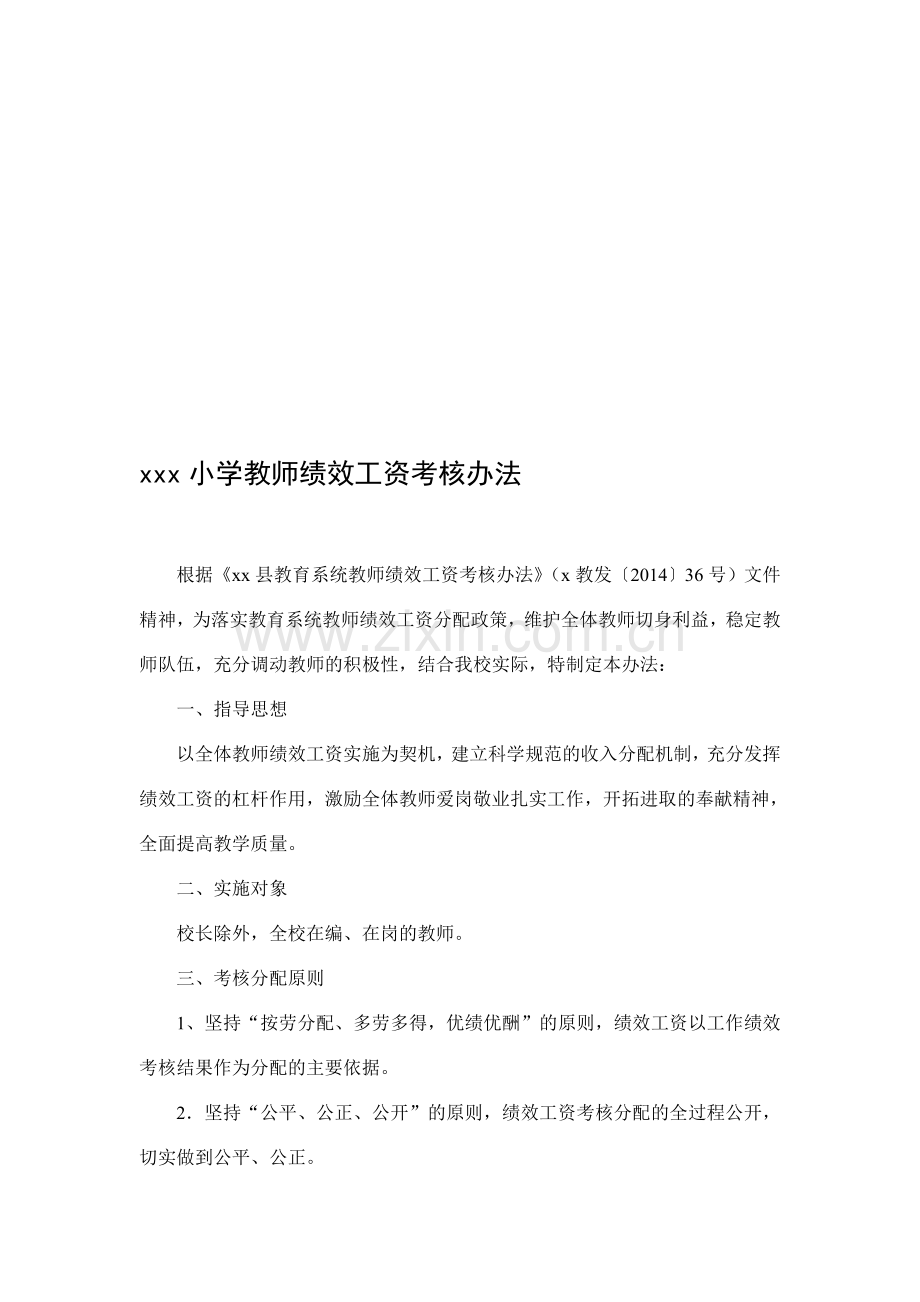 xxx小学教师绩效工资考核办法

根据《xx县教育系统教师绩效工资考核办法》(x教发〔2014〕36号)文件精神，为落实教育系统教师绩效工资分配政策，维护全体教师切身利益，稳定教师队伍，充分调动教师的积极性，结合我校实际，特制定本办法：

一、指导思想

以全体教师绩效工资实施为契机，建立科学规范的收入分配机制，充分发挥绩效工资的杠杆作用，激励全体教师爱岗敬业扎实工作，开拓进取的奉献精神，全面提高教学质量。

二、实施对象

校长除外，全校在编、在岗的教师。

三、考核分配原则

1、坚持“按劳分配、多劳多得，优绩优酬”的原则，绩效工资以工作绩效考核结果作为分配的主要依据。

2．坚持“公平、公正、公开”的原则，绩效工资考核分配的全过程公开，切实做到公平、公正。

www.zixin.com.cn